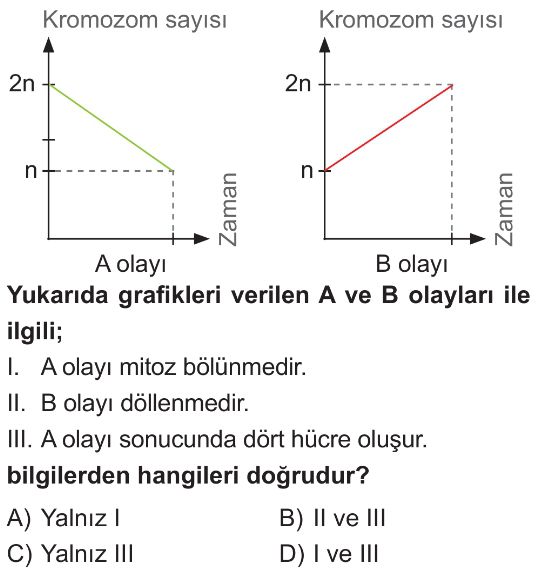 Kromozom sayısı

2n

n

Zaman

A olayı

Kromozom sayısı

2n

n

Zaman

B olayı

**Yukarıda grafikleri verilen A ve B olayları ile ilgili;**

I. A olayı mitoz bölünmedir.

II. B olayı döllenmedir.

III. A olayı sonucunda dört hücre oluşur.

**bilgilerden hangileri doğrudur?**

A) Yalnız I

B) II ve III

C) Yalnız III

D) I ve III